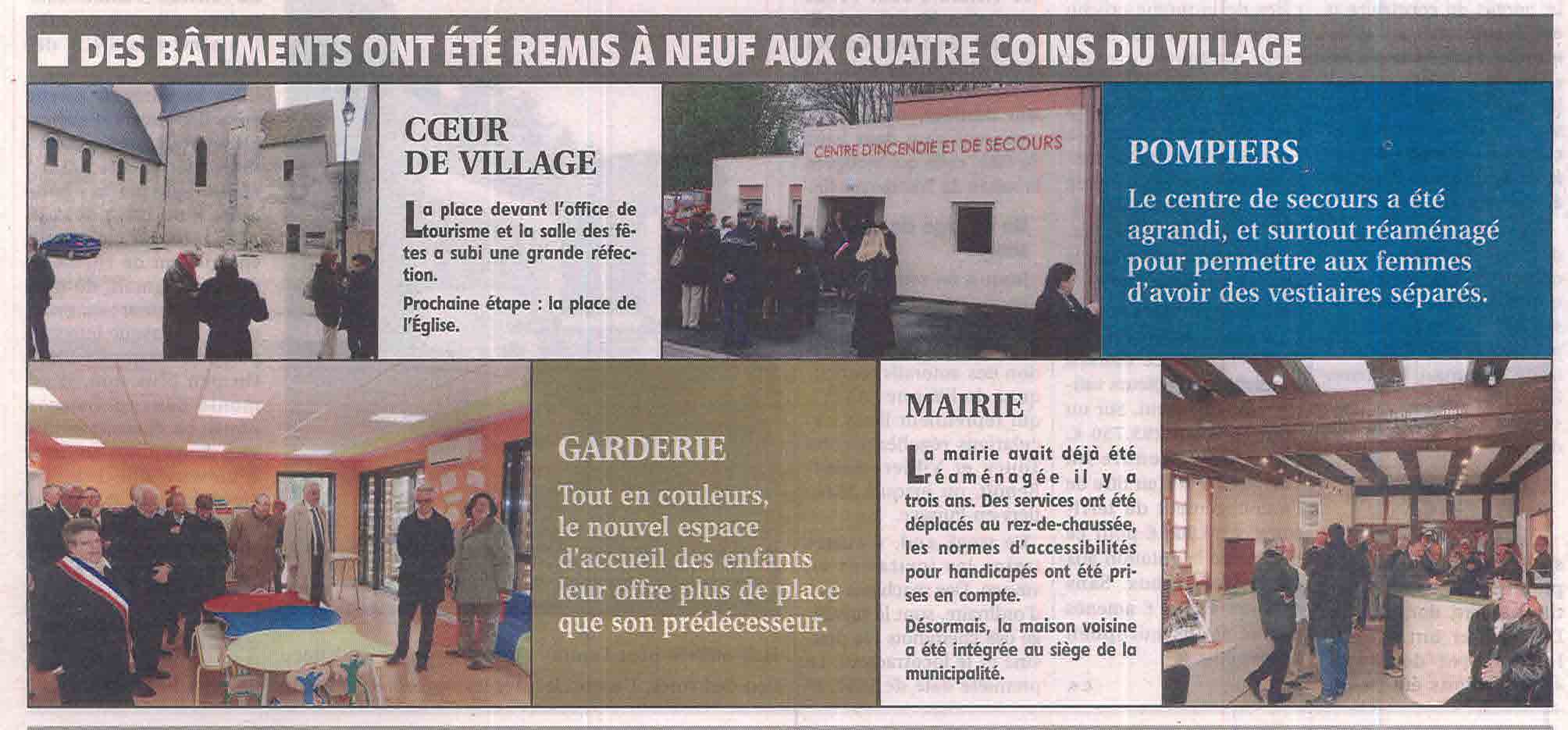 DES BÂTIMENTS ONT ÉTÉ REMIS À NEUF AUX QUATRE COINS DU VILLAGE

CŒUR DE VILLAGE

La place devant l'office de tourisme et la salle des fêtes a subi une grande réfection.

Prochaine étape : la place de l'Église.

CENTRE D'INCENDIE ET DE SECOURS

POMPIERS

Le centre de secours a été agrandi, et surtout réaménagé pour permettre aux femmes d'avoir des vestiaires séparés.

GARDERIE

Tout en couleurs, le nouvel espace d'accueil des enfants leur offre plus de place que son prédécesseur.

MAIRIE

La mairie avait déjà été réaménagée il y a trois ans. Des services ont été déplacés au rez-de-chaussée, les normes d'accessibilités pour handicapés ont été prises en compte.

Désormais, la maison voisine a été intégrée au siège de la municipalité.